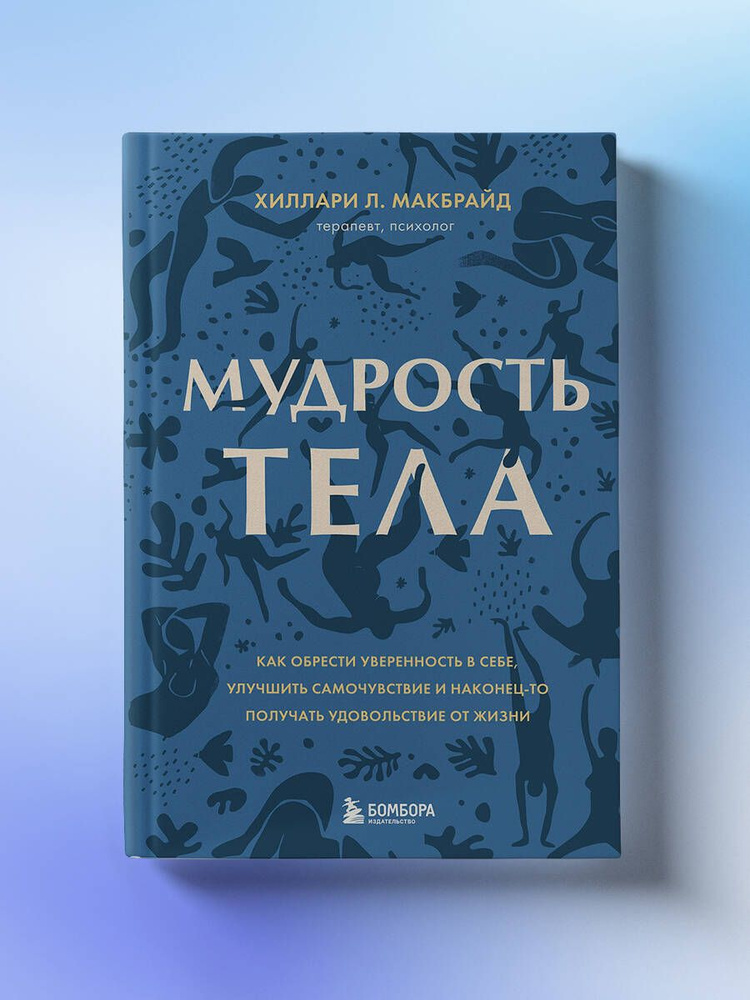 ХИЛЛАРИ Л. МАКБРАЙД
терапевт, психолог

МУДРОСТЬ ТЕЛА

КАК ОБРЕСТИ УВЕРЕННОСТЬ В СЕБЕ, УЛУЧШИТЬ САМОЧУВСТВИЕ И НАКОНЕЦ-ТО ПОЛУЧАТЬ УДОВОЛЬСТВИЕ ОТ ЖИЗНИ

БОМБОРА
ИЗДАТЕЛЬСТВО